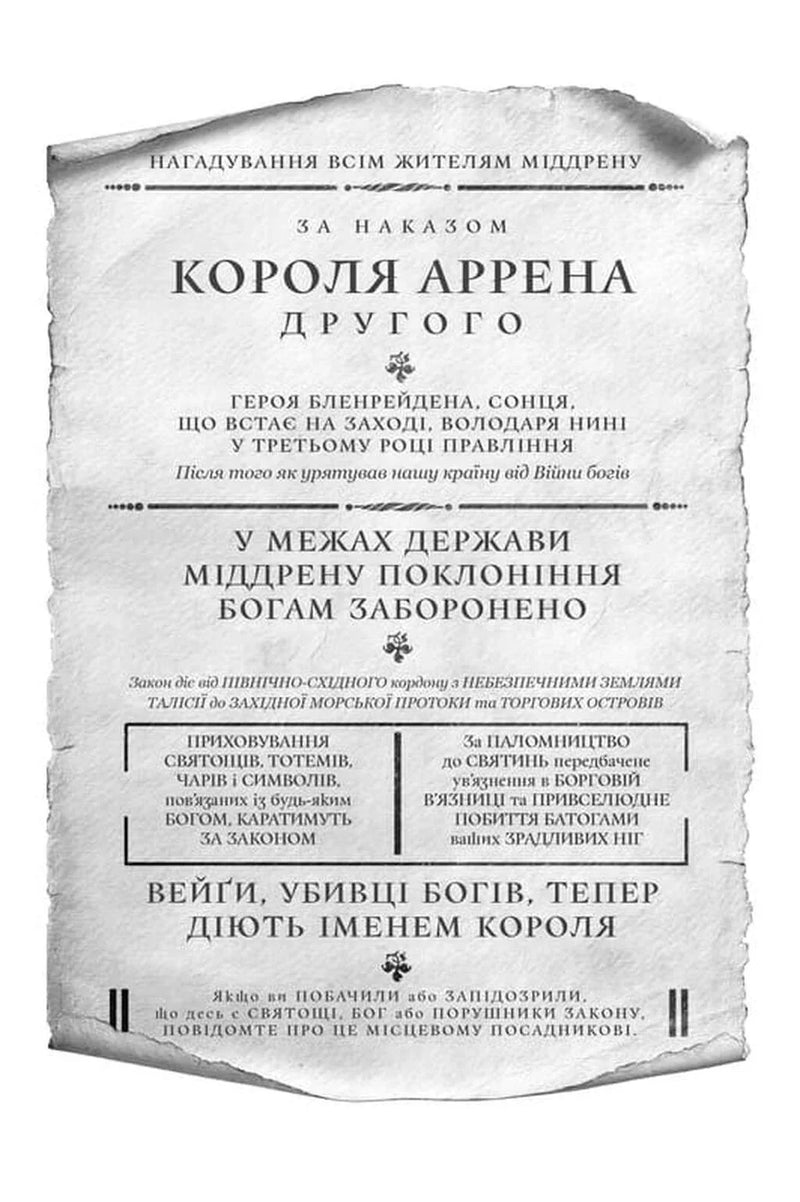 НАГАДУВАННЯ ВСІМ ЖИТЕЛЯМ МІДДРЕНУ

ЗА НАКАЗОМ

КОРОЛЯ АРРЕНА

ДРУГОГО

ГЕРОЯ БЛЕНРЕЙДЕНА, СОНЦЯ, ЩО ВСТАЄ НА ЗАХОДІ, ВОЛОДАРЯ НИНІ У ТРЕТЬОМУ РОЦІ ПРАВЛІННЯ

Після того як урятував нашу країну від Війни богів

У МЕЖАХ ДЕРЖАВИ МІДДРЕНУ ПОКЛОНІННЯ БОГАМ ЗАБОРОНЕНО

Закон діє від ПІВНІЧНО-СХІДНОГО кордону з НЕБЕЗПЕЧНИМИ ЗЕМЛЯМИ ТАЛІСІЇ до ЗАХІДНОЇ МОРСЬКОЇ ПРОТОКИ та ТОРГОВИХ ОСТРОВІВ

ПРИХОВУВАННЯ СВЯТОЩІВ, ТОТЕМІВ, ЧАРІВ і СИМВОЛІВ, пов'язаних із будь-яким БОГОМ, КАРАТИМУТЬ ЗА ЗАКОНОМ

За ПАЛОМНИЦТВО до СВЯТИНЬ передбачене ув'язнення в БОРГОВІЙ В'ЯЗНИЦІ та ПРИВСЕЛЮДНЕ ПОБИТТЯ БАТОГАМИ ваших ЗРАДЛИВИХ НІГ

ВЕЙҐИ, УБИВЦІ БОГІВ, ТЕПЕР ДІЮТЬ ІМЕНЕМ КОРОЛЯ

Якщо ви ПОБАЧИЛИ або ЗАПІДОЗРИЛИ, що десь є СВЯТОЩІ, БОГ або ПОРУШНИКИ ЗАКОНУ, ПОВІДОМТЕ ПРО ЦЕ МІСЦЕВОМУ ПОСАДНИКОВІ.